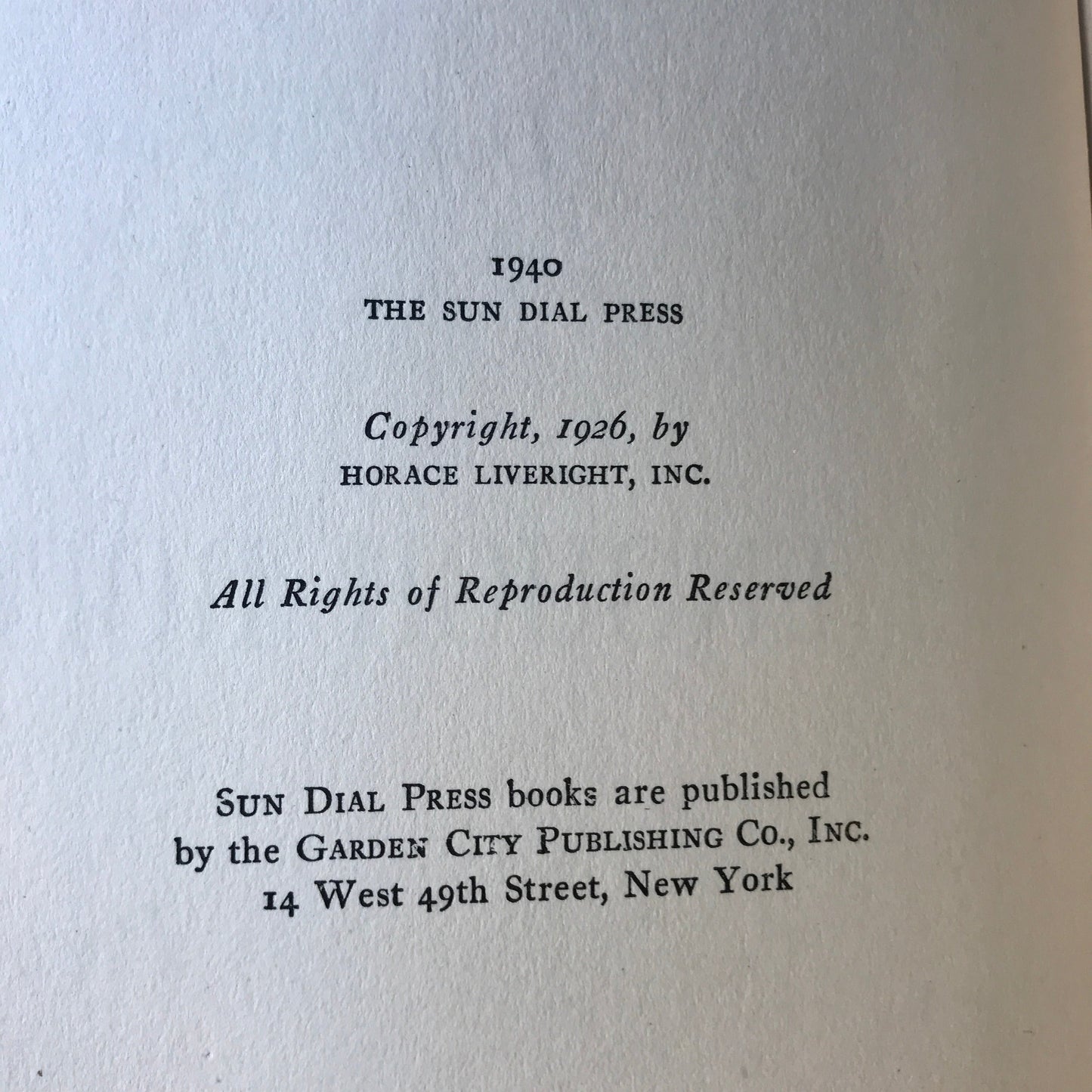 1940
THE SUN DIAL PRESS

Copyright, 1926, by
HORACE LIVERIGHT, INC.

All Rights of Reproduction Reserved

SUN DIAL PRESS books are published
by the GARDEN CITY PUBLISHING CO., INC.
14 West 49th Street, New York